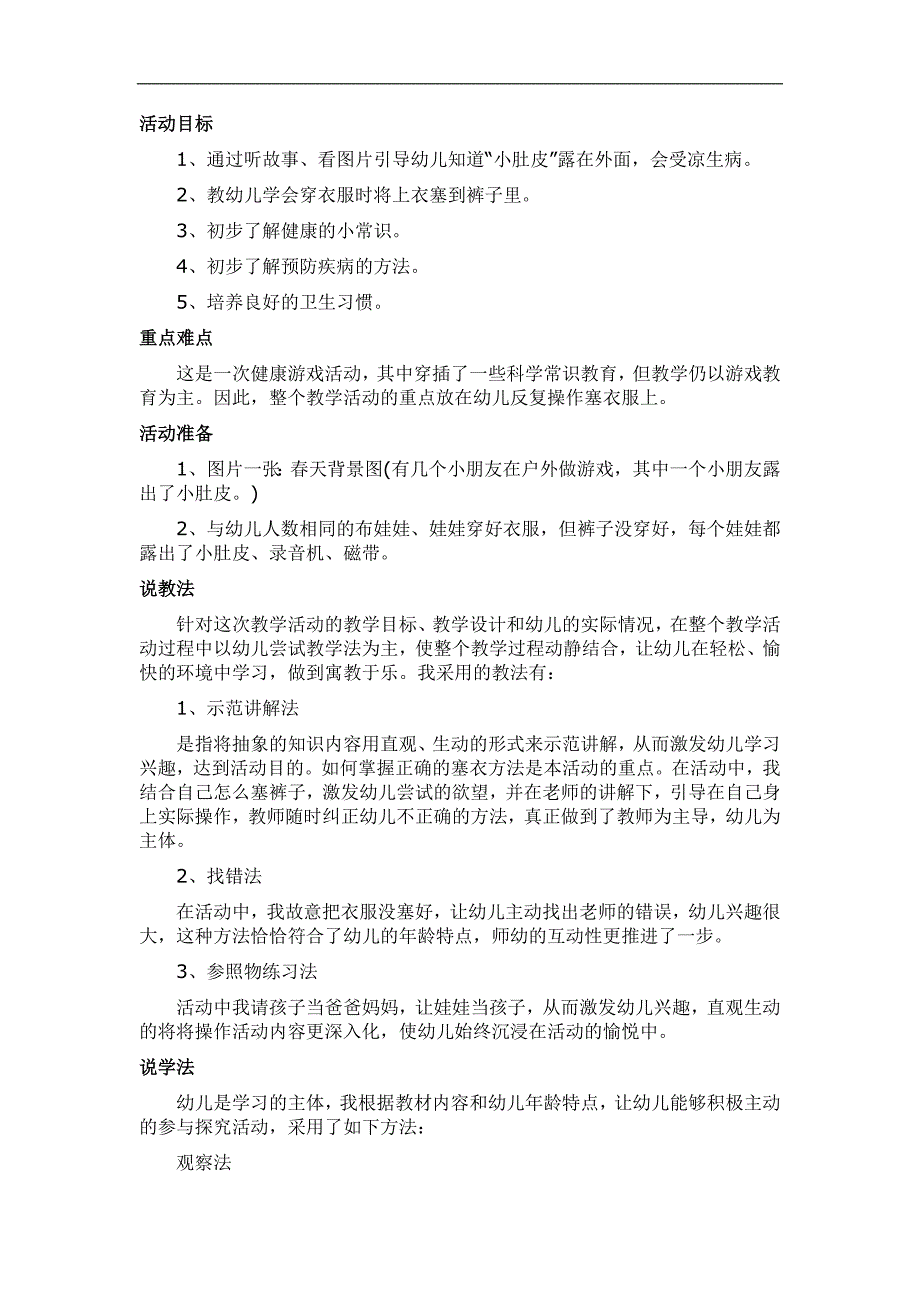 活动目标

1、通过听故事、看图片引导幼儿知道“小肚皮”露在外面，会受凉生病。

2、教幼儿学会穿衣服时将上衣塞到裤子里。

3、初步了解健康的小常识。

4、初步了解预防疾病的方法。

5、培养良好的卫生习惯。

重点难点

这是一次健康游戏活动，其中穿插了一些科学常识教育，但教学仍以游戏教育为主。因此，整个教学活动的重点放在幼儿反复操作塞衣服上。

活动准备

1、图片一张 春天背景图(有几个小朋友在户外做游戏，其中一个小朋友露出了小肚皮。)

2、与幼儿人数相同的布娃娃、娃娃穿好衣服，但裤子没穿好，每个娃娃都露出了小肚皮、录音机、磁带。

说教法

针对这次教学活动的教学目标、教学设计和幼儿的实际情况，在整个教学活动过程中以幼儿尝试教学法为主，使整个教学过程动静结合，让幼儿在轻松、愉快的环境中学习，做到寓教于乐。我采用的教法有：

1、示范讲解法

是指将抽象的知识内容用直观、生动的形式来示范讲解，从而激发幼儿学习兴趣，达到活动目的。如何掌握正确的塞衣方法是本活动的重点。在活动中，我结合自己怎么塞裤子，激发幼儿尝试的欲望，并在老师的讲解下，引导在自己身上实际操作，教师随时纠正幼儿不正确的方法，真正做到了教师为主导，幼儿为主体。

2、找错法

在活动中，我故意把衣服没塞好，让幼儿主动找出老师的错误，幼儿兴趣很大，这种方法恰恰符合了幼儿的年龄特点，师幼的互动性更推进了一步。

3、参照物练习法

活动中我请孩子当爸爸妈妈，让娃娃当孩子，从而激发幼儿兴趣，直观生动的将将操作活动内容更深入化，使幼儿始终沉浸在活动的愉悦中。

说学法

幼儿是学习的主体，我根据教材内容和幼儿年龄特点，让幼儿能够积极主动的参与探究活动，采用了如下方法：

观察法